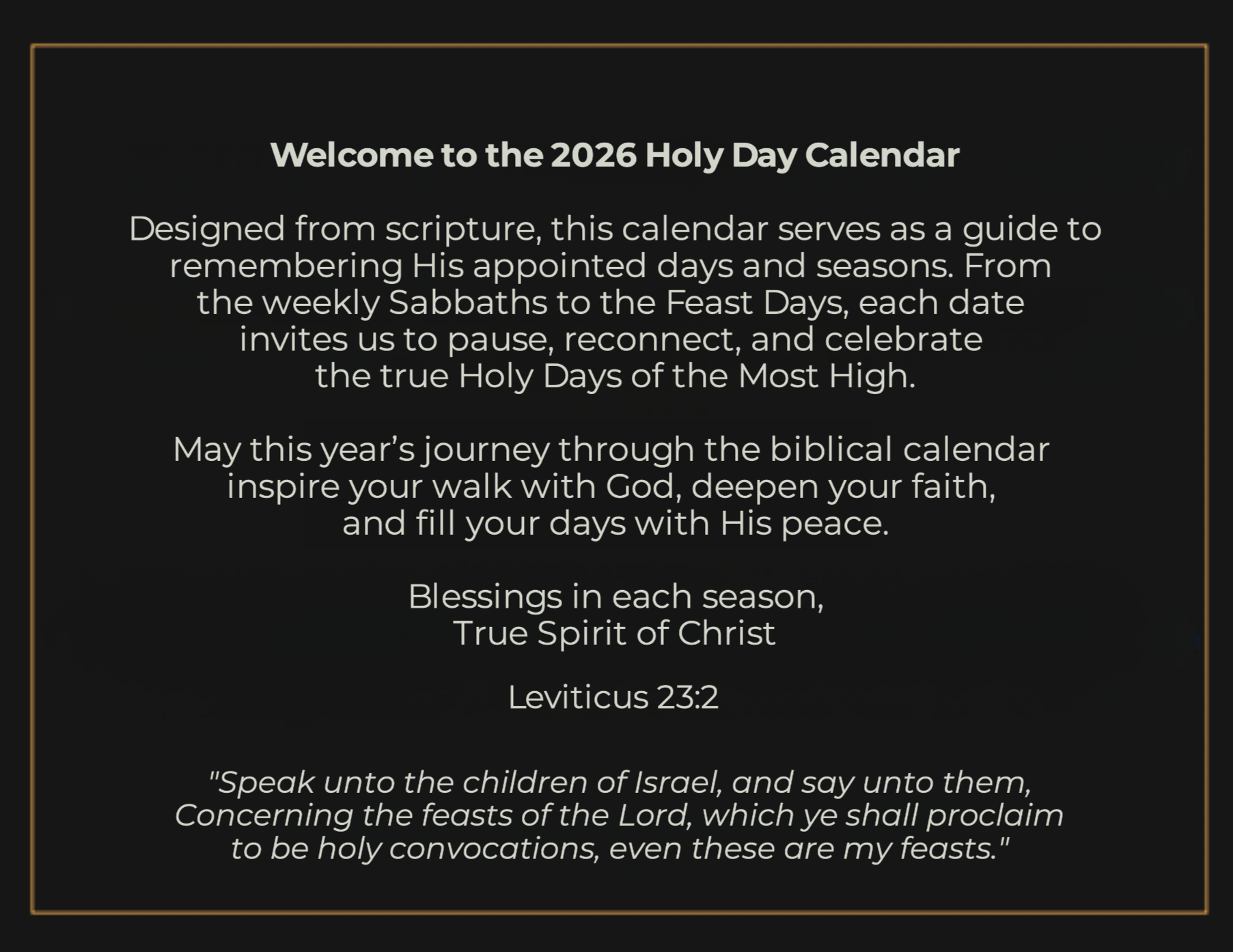 Welcome to the 2026 Holy Day Calendar

Designed from scripture, this calendar serves as a guide to remembering His appointed days and seasons. From the weekly Sabbaths to the Feast Days, each date invites us to pause, reconnect, and celebrate the true Holy Days of the Most High.

May this year’s journey through the biblical calendar inspire your walk with God, deepen your faith, and fill your days with His peace.

Blessings in each season,
True Spirit of Christ

Leviticus 23:2

"Speak unto the children of Israel, and say unto them, Concerning the feasts of the Lord, which ye shall proclaim to be holy convocations, even these are my feasts."